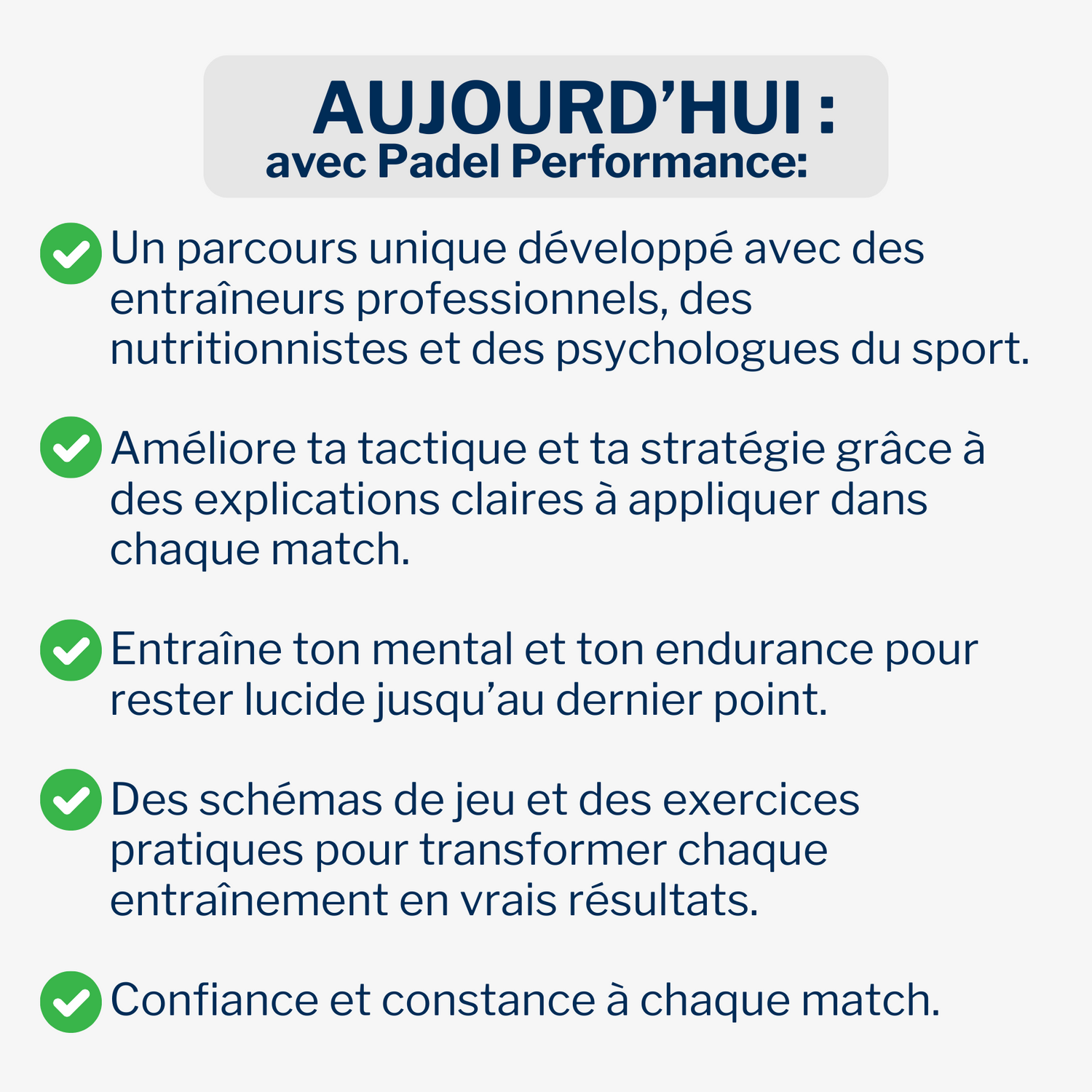 AUJOURD’HUI :
avec Padel Performance:

Un parcours unique développé avec des entraîneurs professionnels, des nutritionnistes et des psychologues du sport.

Améliore ta tactique et ta stratégie grâce à des explications claires à appliquer dans chaque match.

Entraîne ton mental et ton endurance pour rester lucide jusqu’au dernier point.

Des schémas de jeu et des exercices pratiques pour transformer chaque entraînement en vrais résultats.

Confiance et constance à chaque match.